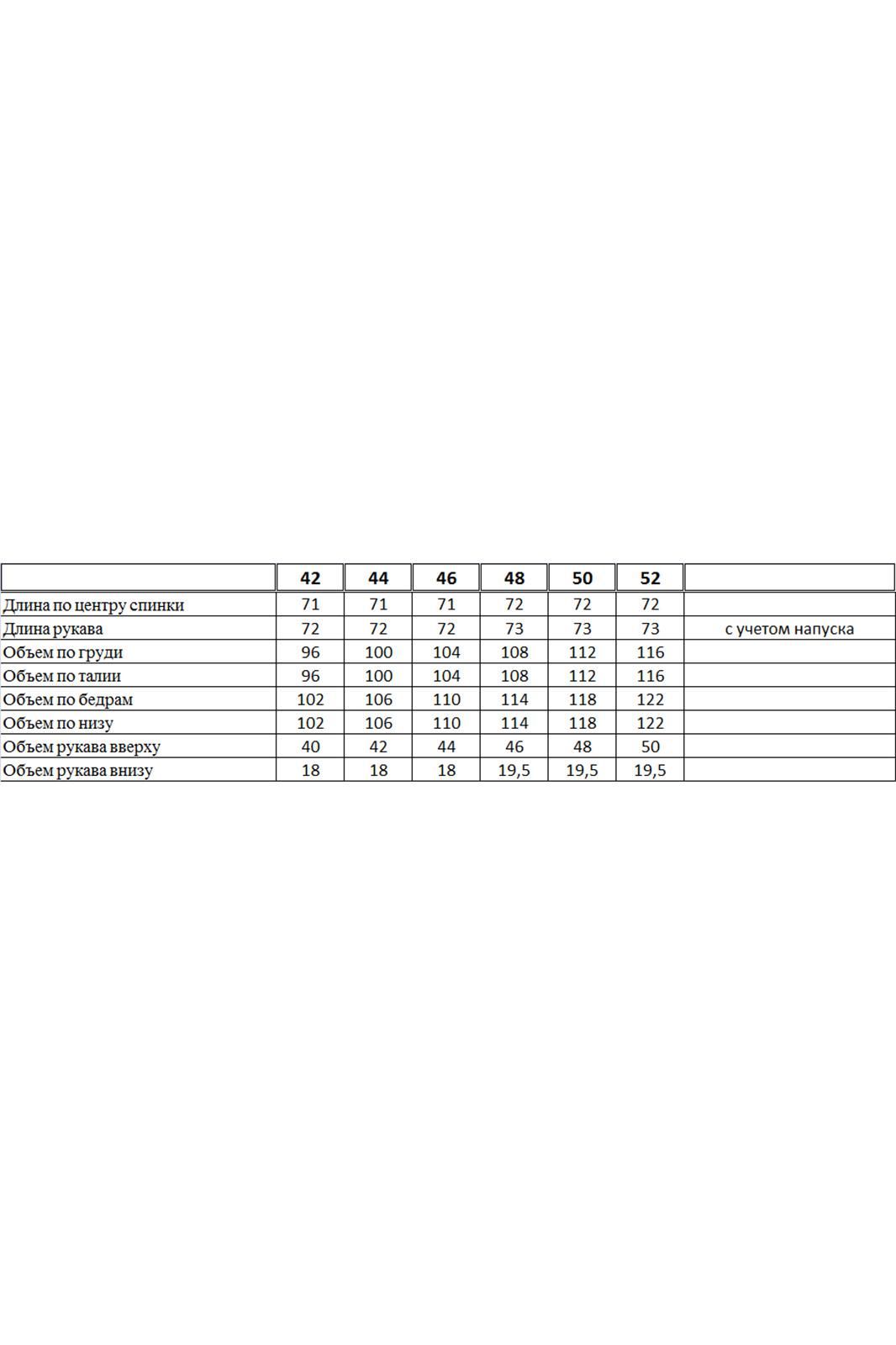 |  | 42 | 44 | 46 | 48 | 50 | 52 |  |
|---|---|---|---|---|---|---|---|
| Длина по центру спинки | 71 | 71 | 71 | 72 | 72 | 72 |  |
| Длина рукава | 72 | 72 | 72 | 73 | 73 | 73 | с учетом напуска |
| Объем по груди | 96 | 100 | 104 | 108 | 112 | 116 |  |
| Объем по талии | 96 | 100 | 104 | 108 | 112 | 116 |  |
| Объем по бедрам | 102 | 106 | 110 | 114 | 118 | 122 |  |
| Объем по низу | 102 | 106 | 110 | 114 | 118 | 122 |  |
| Объем рукава вверху | 40 | 42 | 44 | 46 | 48 | 50 |  |
| Объем рукава внизу | 18 | 18 | 18 | 19,5 | 19,5 | 19,5 |  |